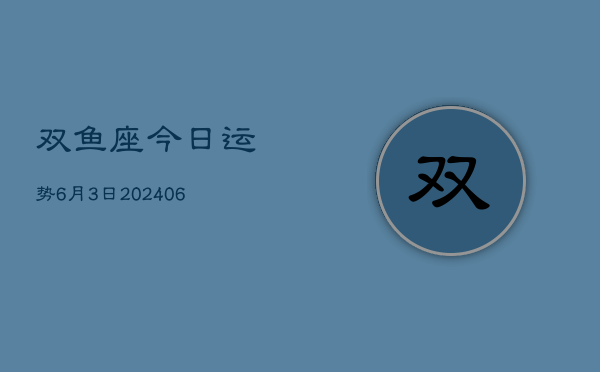 双鱼座今日运

势6月3日202406

双